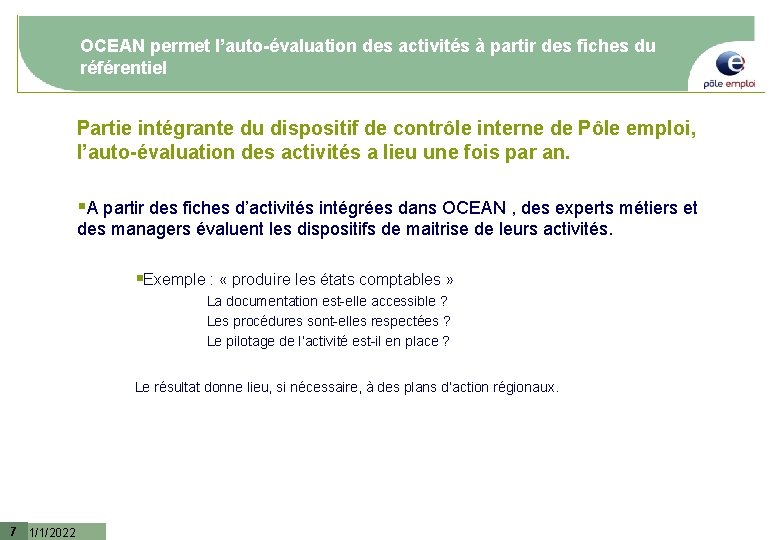 OCEAN permet l'auto-évaluation des activités à partir des fiches du référentiel

pôle emploi

Partie intégrante du dispositif de contrôle interne de Pôle emploi, l'auto-évaluation des activités a lieu une fois par an.

▪A partir des fiches d'activités intégrées dans OCEAN , des experts métiers et des managers évaluent les dispositifs de maitrise de leurs activités.

▪Exemple : « produire les états comptables »
La documentation est-elle accessible ?
Les procédures sont-elles respectées ?
Le pilotage de l'activité est-il en place ?

Le résultat donne lieu, si nécessaire, à des plans d'action régionaux.

7 1/1/2022